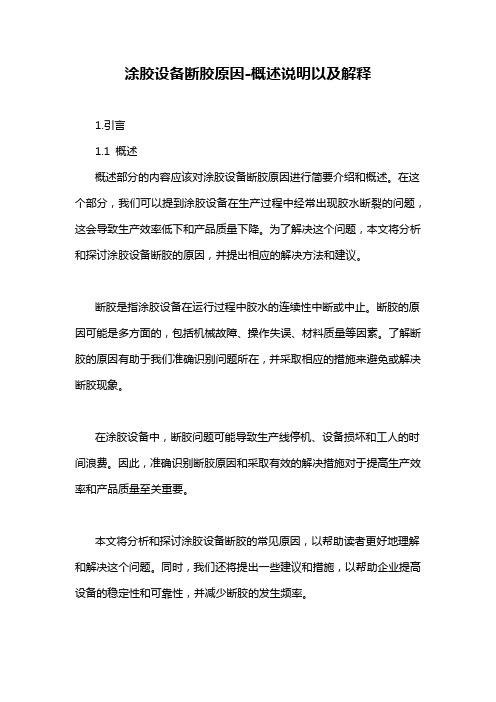 涂胶设备断胶原因-概述说明以及解释

1.引言

1.1 概述

概述部分的内容应该对涂胶设备断胶原因进行简要介绍和概述。在这个部分，我们可以提到涂胶设备在生产过程中经常出现胶水断裂的问题，这会导致生产效率低下和产品质量下降。为了解决这个问题，本文将分析和探讨涂胶设备断胶的原因，并提出相应的解决方法和建议。

断胶是指涂胶设备在运行过程中胶水的连续性中断或中止。断胶的原因可能是多方面的，包括机械故障、操作失误、材料质量等因素。了解断胶的原因有助于我们准确识别问题所在，并采取相应的措施来避免或解决断胶现象。

在涂胶设备中，断胶问题可能导致生产线停机、设备损坏和工人的时间浪费。因此，准确识别断胶原因和采取有效的解决措施对于提高生产效率和产品质量至关重要。

本文将分析和探讨涂胶设备断胶的常见原因，以帮助读者更好地理解和解决这个问题。同时，我们还将提出一些建议和措施，以帮助企业提高设备的稳定性和可靠性，并减少断胶的发生频率。